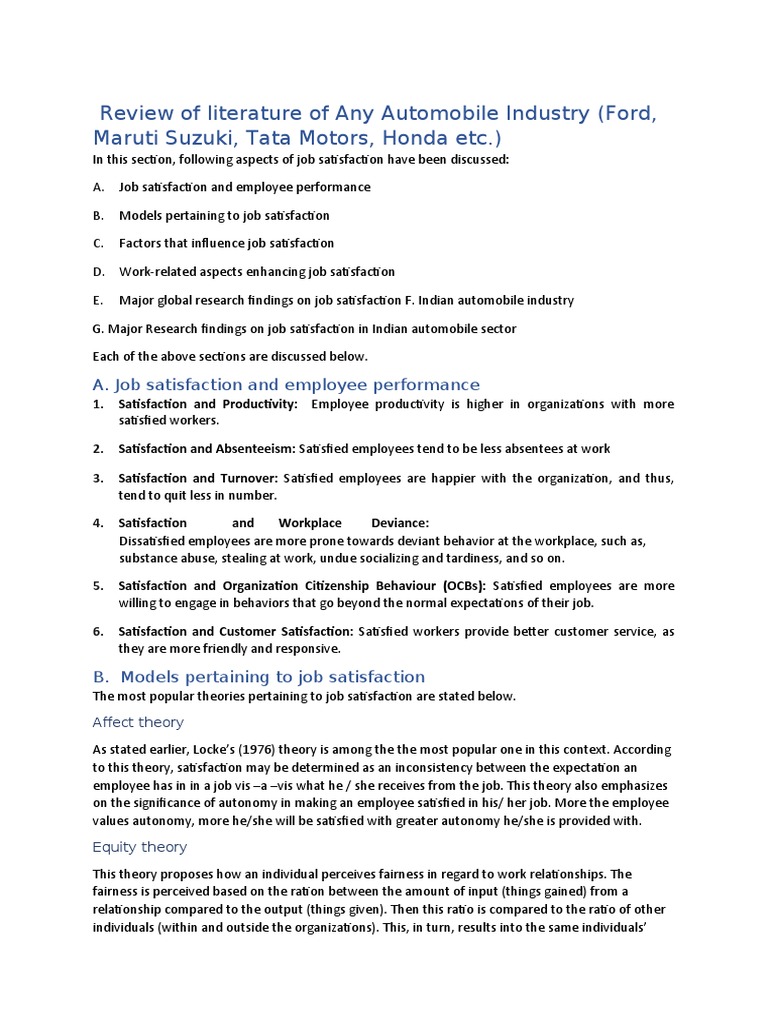 Review of literature of Any Automobile Industry (Ford, Maruti Suzuki, Tata Motors, Honda etc.)

In this section, following aspects of job satisfaction have been discussed:

A. Job satisfaction and employee performance

B. Models pertaining to job satisfaction

C. Factors that influence job satisfaction

D. Work-related aspects enhancing job satisfaction

E. Major global research findings on job satisfaction F. Indian automobile industry

G. Major Research findings on job satisfaction in Indian automobile sector

Each of the above sections are discussed below.

A. Job satisfaction and employee performance

1. Satisfaction and Productivity: Employee productivity is higher in organizations with more satisfied workers.

2. Satisfaction and Absenteeism: Satisfied employees tend to be less absentees at work

3. Satisfaction and Turnover: Satisfied employees are happier with the organization, and thus, tend to quit less in number.

4. Satisfaction and Workplace Deviance: Dissatisfied employees are more prone towards deviant behavior at the workplace, such as, substance abuse, stealing at work, undue socializing and tardiness, and so on.

5. Satisfaction and Organization Citizenship Behaviour (OCBs): Satisfied employees are more willing to engage in behaviors that go beyond the normal expectations of their job.

6. Satisfaction and Customer Satisfaction: Satisfied workers provide better customer service, as they are more friendly and responsive.

B. Models pertaining to job satisfaction

The most popular theories pertaining to job satisfaction are stated below.

Affect theory

As stated earlier, Locke's (1976) theory is among the the most popular one in this context. According to this theory, satisfaction may be determined as an inconsistency between the expectation an employee has in in a job vis –a –vis what he / she receives from the job. This theory also emphasizes on the significance of autonomy in making an employee satisfied in his/ her job. More the employee values autonomy, more he/she will be satisfied with greater autonomy he/she is provided with.

Equity theory

This theory proposes how an individual perceives fairness in regard to work relationships. The fairness is perceived based on the ration between the amount of input (things gained) from a relationship compared to the output (things given). Then this ratio is compared to the ratio of other individuals (within and outside the organizations). This, in turn, results into the same individuals'